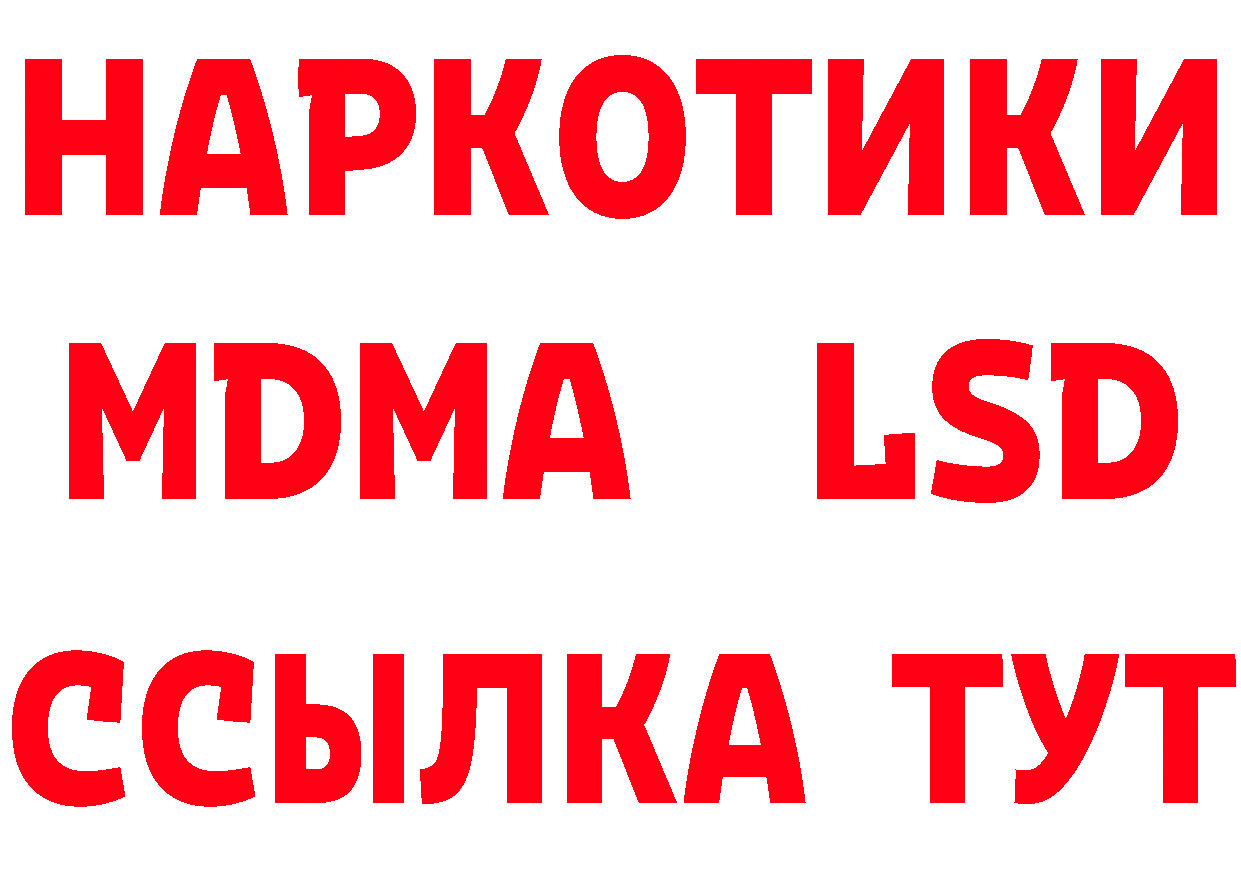 НАРКОТИКИ
MDMA LSD
ССЫЛКА ТУТ